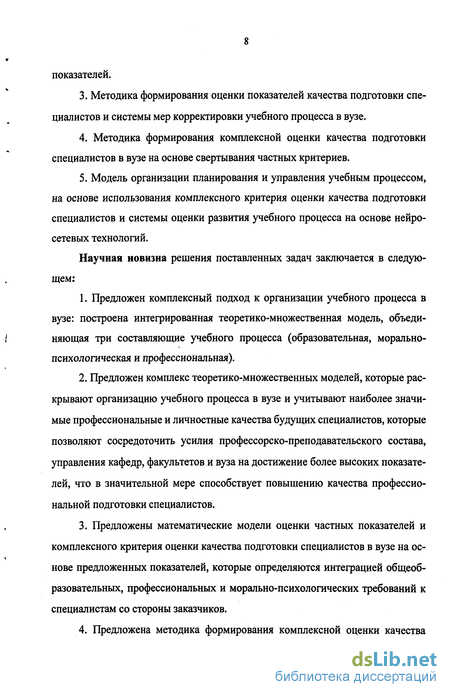 8

показателей.

3. Методика формирования оценки показателей качества подготовки специалистов и системы мер корректировки учебного процесса в вузе.

4. Методика формирования комплексной оценки качества подготовки специалистов в вузе на основе свертывания частных критериев.

5. Модель организации планирования и управления учебным процессом, на основе использования комплексного критерия оценки качества подготовки специалистов и системы оценки развития учебного процесса на основе нейросетевых технологий.

Научная новизна решения поставленных задач заключается в следующем:

1. Предложен комплексный подход к организации учебного процесса в вузе: построена интегрированная теоретико-множественная модель, объединяющая три составляющие учебного процесса (образовательная, морально-психологическая и профессиональная).

2. Предложен комплекс теоретико-множественных моделей, которые раскрывают организацию учебного процесса в вузе и учитывают наиболее значимые профессиональные и личностные качества будущих специалистов, которые позволяют сосредоточить усилия профессорско-преподавательского состава, управления кафедр, факультетов и вуза на достижение более высоких показателей, что в значительной мере способствует повышению качества профессиональной подготовки специалистов.

3. Предложены математические модели оценки частных показателей и комплексного критерия оценки качества подготовки специалистов в вузе на основе предложенных показателей, которые определяются интеграцией общеобразовательных, профессиональных и морально-психологических требований к специалистам со стороны заказчиков.

4. Предложена методика формирования комплексной оценки качества

dsLib.net
библиотека диссертаций